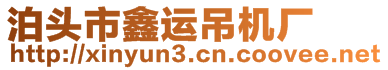 泊头市鑫运吊机厂
http://xinyun3.cn.coovee.net